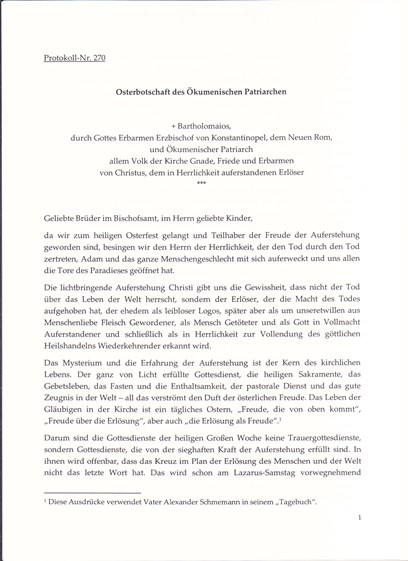 Protokoll-Nr. 270

Osterbotschaft des Ökumenischen Patriarchen

+ Bartholomaios,
durch Gottes Erbarmen Erzbischof von Konstantinopel, dem Neuen Rom,
und Ökumenischer Patriarch
allem Volk der Kirche Gnade, Friede und Erbarmen
von Christus, dem in Herrlichkeit auferstandenen Erlöser
***

Geliebte Brüder im Bischofsamt, im Herrn geliebte Kinder,

da wir zum heiligen Osterfest gelangt und Teilhaber der Freude der Auferstehung geworden sind, besingen wir den Herrn der Herrlichkeit, der den Tod durch den Tod zertreten, Adam und das ganze Menschengeschlecht mit sich auferweckt und uns allen die Tore des Paradieses geöffnet hat.

Die lichtbringende Auferstehung Christi gibt uns die Gewissheit, dass nicht der Tod über das Leben der Welt herrscht, sondern der Erlöser, der die Macht des Todes aufgehoben hat, der ehedem als leibloser Logos, später aber als um unseretwillen aus Menschenliebe Fleisch Gewordener, als Mensch Getöteter und als Gott in Vollmacht Auferstandener und schließlich als in Herrlichkeit zur Vollendung des göttlichen Heilshandelns Wiederkehrender erkannt wird.

Das Mysterium und die Erfahrung der Auferstehung ist der Kern des kirchlichen Lebens. Der ganz von Licht erfüllte Gottesdienst, die heiligen Sakramente, das Gebetsleben, das Fasten und die Enthaltsamkeit, der pastorale Dienst und das gute Zeugnis in der Welt – all das verströmt den Duft der österlichen Freude. Das Leben der Gläubigen in der Kirche ist ein tägliches Ostern, „Freude, die von oben kommt", „Freude über die Erlösung", aber auch „die Erlösung als Freude".$^1$

Darum sind die Gottesdienste der heiligen Großen Woche keine Trauergottesdienste, sondern Gottesdienste, die von der sieghaften Kraft der Auferstehung erfüllt sind. In ihnen wird offenbar, dass das Kreuz im Plan der Erlösung des Menschen und der Welt nicht das letzte Wort hat. Das wird schon am Lazarus-Samstag vorwegnehmend

$^1$ Diese Ausdrücke verwendet Vater Alexander Schmemann in seinem „Tagebuch".

1